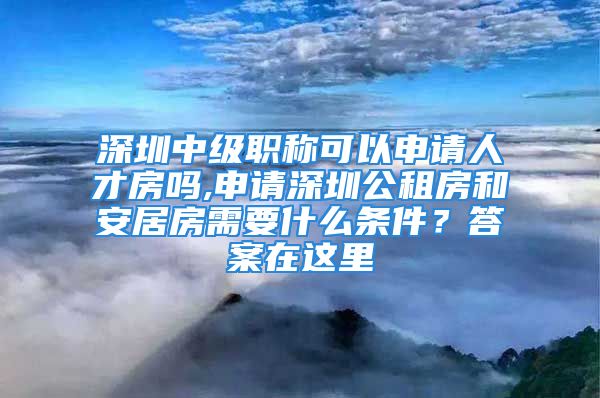 深圳中级职称可以申请人才房吗,申请深圳公租房和安居房需要什么条件？答案在这里